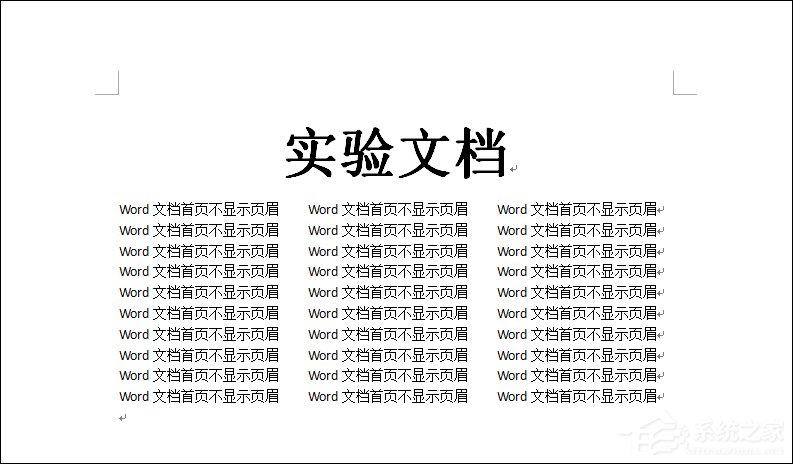 实验文档

Word 文档首页不显示页眉 Word 文档首页不显示页眉 Word 文档首页不显示页眉
Word 文档首页不显示页眉 Word 文档首页不显示页眉 Word 文档首页不显示页眉
Word 文档首页不显示页眉 Word 文档首页不显示页眉 Word 文档首页不显示页眉
Word 文档首页不显示页眉 Word 文档首页不显示页眉 Word 文档首页不显示页眉
Word 文档首页不显示页眉 Word 文档首页不显示页眉 Word 文档首页不显示页眉
Word 文档首页不显示页眉 Word 文档首页不显示页眉 Word 文档首页不显示页眉
Word 文档首页不显示页眉 Word 文档首页不显示页眉 Word 文档首页不显示页眉
Word 文档首页不显示页眉 Word 文档首页不显示页眉 Word 文档首页不显示页眉
Word 文档首页不显示页眉 Word 文档首页不显示页眉 Word 文档首页不显示页眉
Word 文档首页不显示页眉 Word 文档首页不显示页眉 Word 文档首页不显示页眉

系统之家